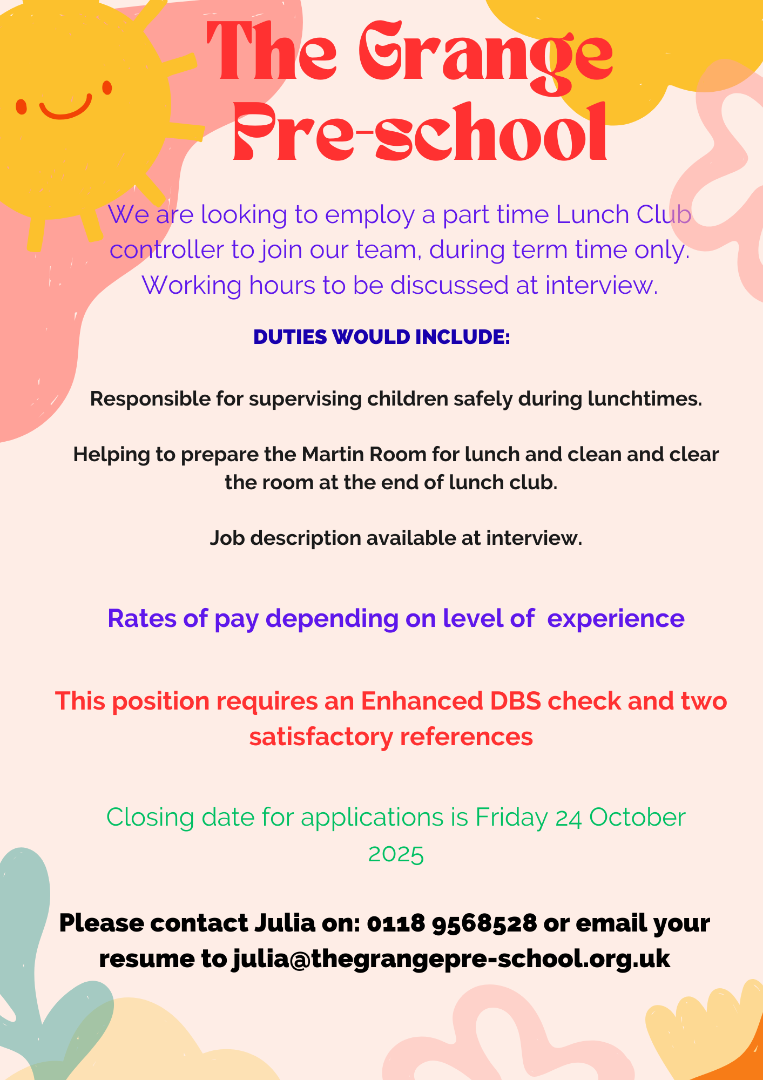 The Grange Pre-school

We are looking to employ a part time Lunch Club controller to join our team, during term time only. Working hours to be discussed at interview.

DUTIES WOULD INCLUDE:

Responsible for supervising children safely during lunchtimes.

Helping to prepare the Martin Room for lunch and clean and clear the room at the end of lunch club.

Job description available at interview.

Rates of pay depending on level of experience

This position requires an Enhanced DBS check and two satisfactory references

Closing date for applications is Friday 24 October 2025

Please contact Julia on: 0118 9568528 or email your resume to julia@thegrangepre-school.org.uk